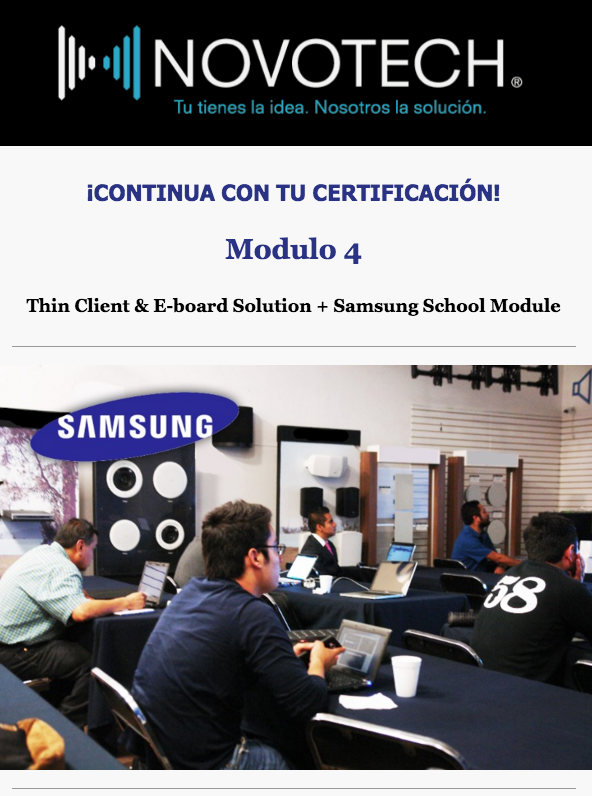 NOVOTECH®
Tu tienes la idea. Nosotros la solución.

¡CONTINUA CON TU CERTIFICACIÓN!

Modulo 4

Thin Client & E-board Solution + Samsung School Module

SAMSUNG

58